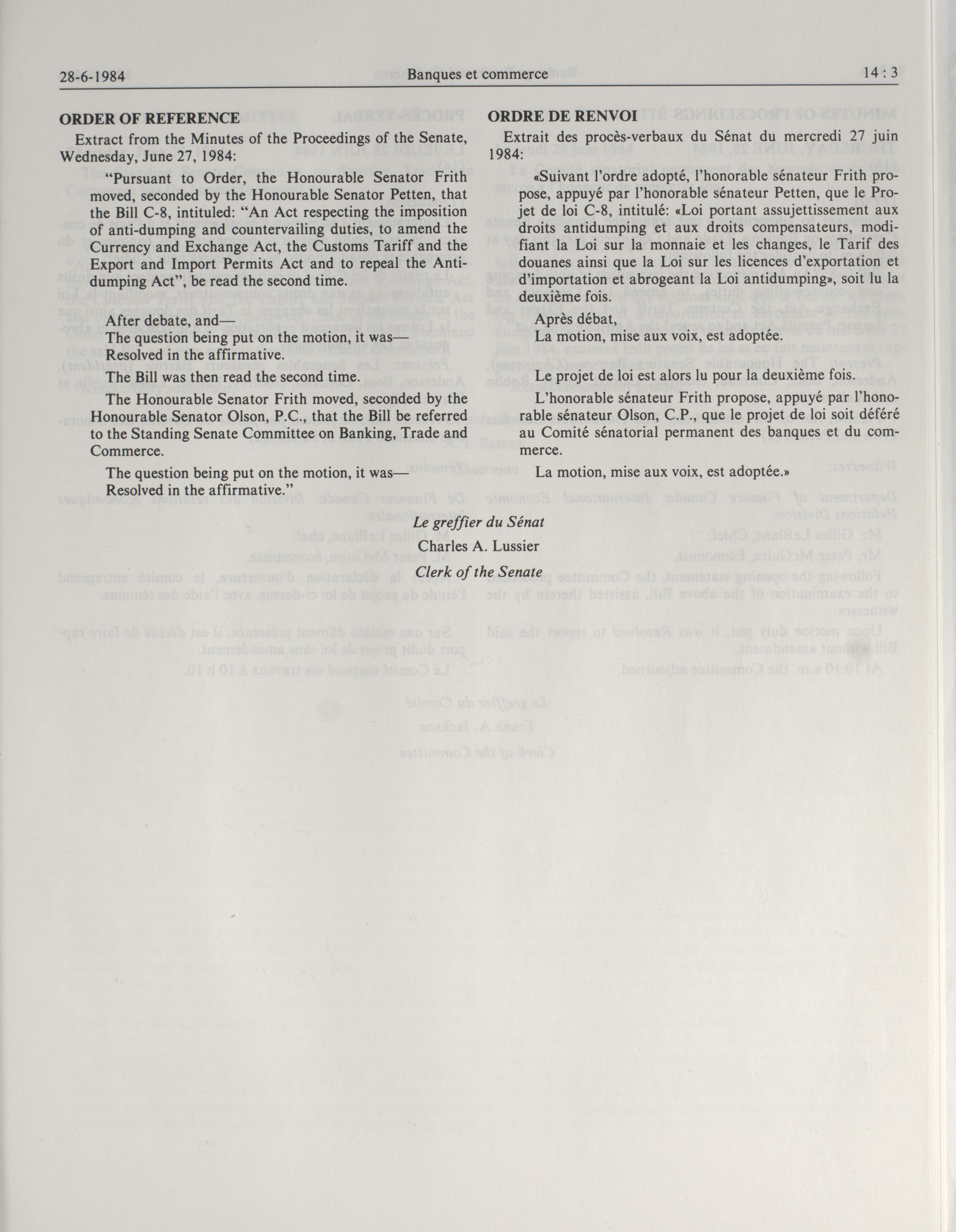 28-6-1984 Banques et commerce 14 : 3

ORDER OF REFERENCE

Extract from the Minutes of the Proceedings of the Senate, Wednesday, June 27, 1984:

"Pursuant to Order, the Honourable Senator Frith moved, seconded by the Honourable Senator Petten, that the Bill C-8, intituled: "An Act respecting the imposition of anti-dumping and countervailing duties, to amend the Currency and Exchange Act, the Customs Tariff and the Export and Import Permits Act and to repeal the Anti-dumping Act", be read the second time.

After debate, and—
The question being put on the motion, it was—
Resolved in the affirmative.

The Bill was then read the second time.

The Honourable Senator Frith moved, seconded by the Honourable Senator Olson, P.C., that the Bill be referred to the Standing Senate Committee on Banking, Trade and Commerce.

The question being put on the motion, it was—
Resolved in the affirmative."

ORDRE DE RENVOI

Extrait des procès-verbaux du Sénat du mercredi 27 juin 1984:

«Suivant l'ordre adopté, l'honorable sénateur Frith propose, appuyé par l'honorable sénateur Petten, que le Projet de loi C-8, intitulé: «Loi portant assujettissement aux droits antidumping et aux droits compensateurs, modifiant la Loi sur la monnaie et les changes, le Tarif des douanes ainsi que la Loi sur les licences d'exportation et d'importation et abrogeant la Loi antidumping», soit lu la deuxième fois.

Après débat,
La motion, mise aux voix, est adoptée.

Le projet de loi est alors lu pour la deuxième fois.

L'honorable sénateur Frith propose, appuyé par l'honorable sénateur Olson, C.P., que le projet de loi soit déféré au Comité sénatorial permanent des banques et du commerce.

La motion, mise aux voix, est adoptée.»

Le greffier du Sénat
Charles A. Lussier
Clerk of the Senate